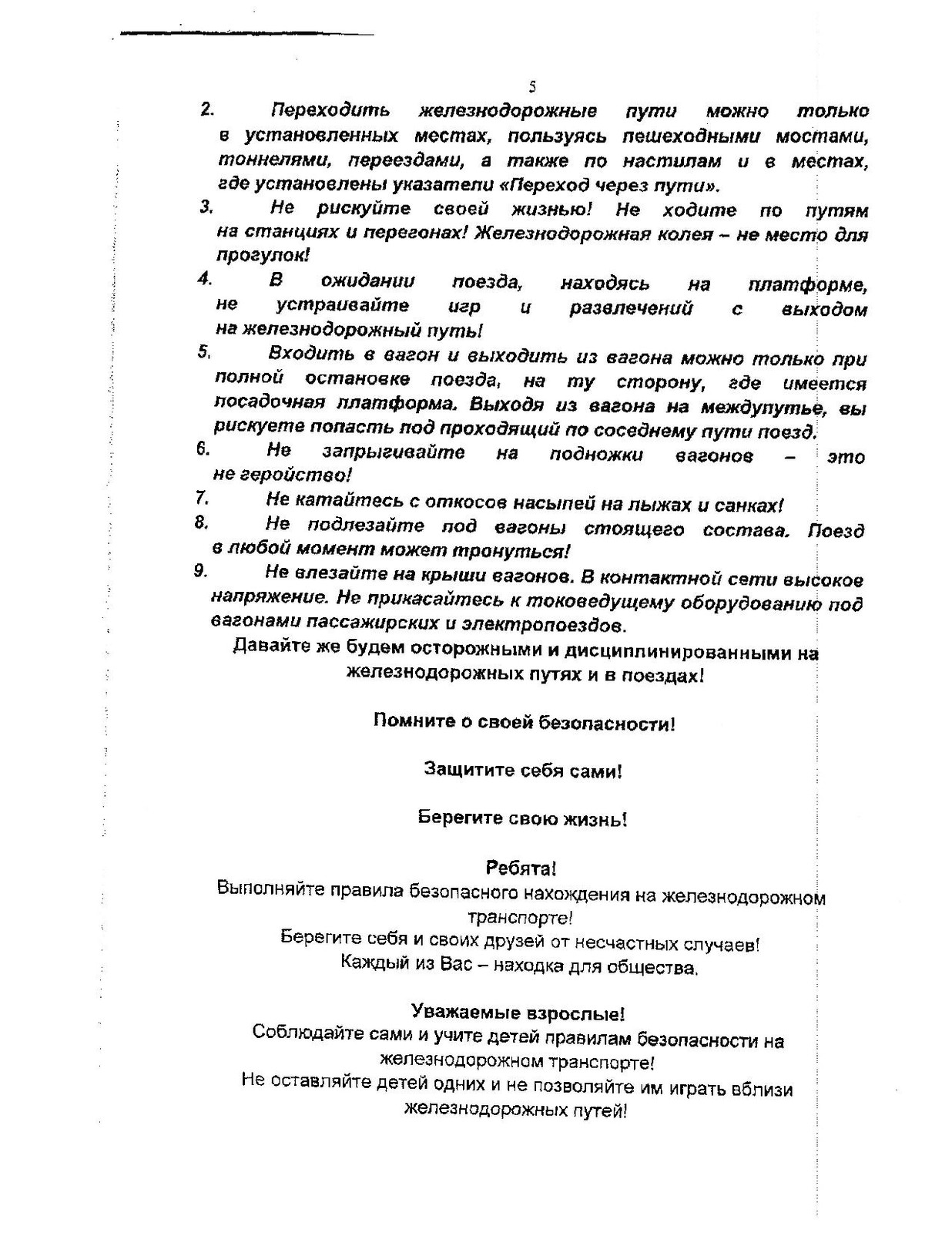 5

2. Переходить железнодорожные пути можно только в установленных местах, пользуясь пешеходными мостами, тоннелями, переездами, а также по настилам и в местах, где установлены указатели «Переход через пути».

3. Не рискуйте своей жизнью! Не ходите по путям на станциях и перегонах! Железнодорожная колея – не место для прогулок!

4. В ожидании поезда, находясь на платформе, не устраивайте игр и развлечений с выходом на железнодорожный путь!

5. Входить в вагон и выходить из вагона можно только при полной остановке поезда, на ту сторону, где имеется посадочная платформа. Выходя из вагона на междупутье, вы рискуете попасть под проходящий по соседнему пути поезд.

6. Не запрыгивайте на подножки вагонов – это не геройство!

7. Не катайтесь с откосов насыпей на лыжах и санках!

8. Не подлезайте под вагоны стоящего состава. Поезд в любой момент может тронуться!

9. Не влезайте на крыши вагонов. В контактной сети высокое напряжение. Не прикасайтесь к токоведущему оборудованию под вагонами пассажирских и электропоездов.

Давайте же будем осторожными и дисциплинированными на железнодорожных путях и в поездах!

Помните о своей безопасности!

Защитите себя сами!

Берегите свою жизнь!

Ребята!
Выполняйте правила безопасного нахождения на железнодорожном транспорте!
Берегите себя и своих друзей от несчастных случаев!
Каждый из Вас – находка для общества.

Уважаемые взрослые!
Соблюдайте сами и учите детей правилам безопасности на железнодорожном транспорте!
Не оставляйте детей одних и не позволяйте им играть вблизи железнодорожных путей!